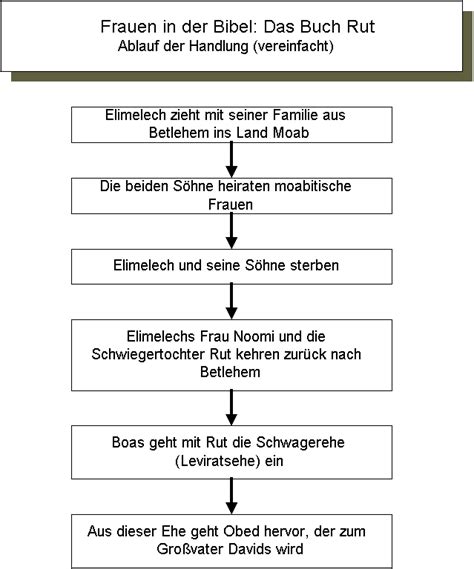 Frauen in der Bibel: Das Buch Rut
Ablauf der Handlung (vereinfacht)

Elimelech zieht mit seiner Familie aus Betlehem ins Land Moab

Die beiden Söhne heiraten moabitische Frauen

Elimelech und seine Söhne sterben

Elimelechs Frau Noomi und die Schwiegertochter Rut kehren zurück nach Betlehem

Boas geht mit Rut die Schwagerehe (Leviratsehe) ein

Aus dieser Ehe geht Obed hervor, der zum Großvater Davids wird